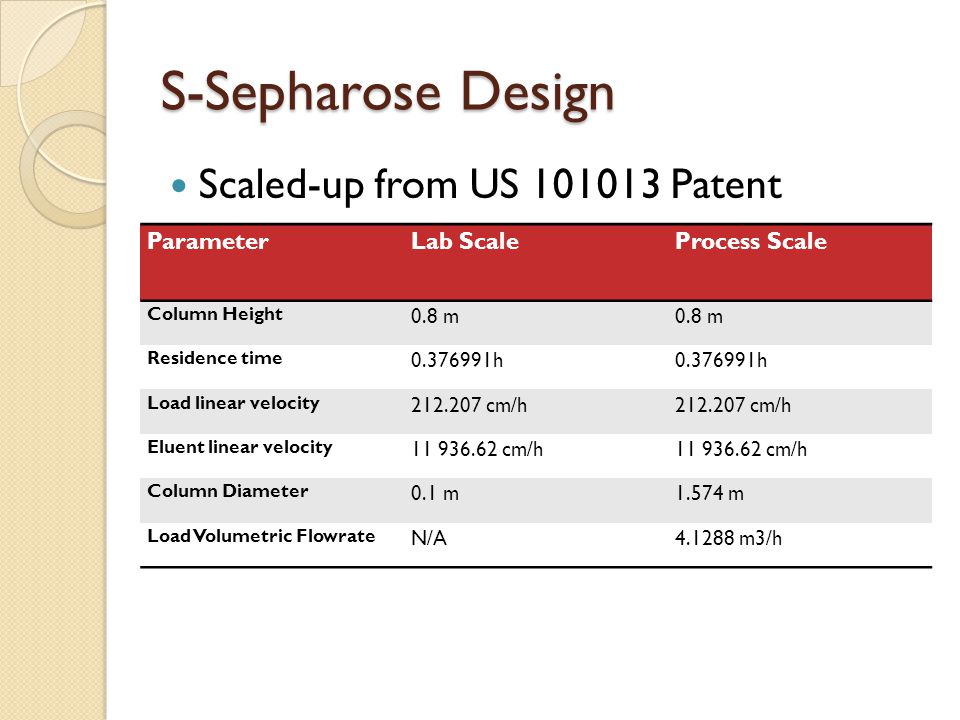 S-Sepharose Design

Scaled-up from US 101013 Patent

| Parameter | Lab Scale | Process Scale |
|---|---|---|
| Column Height | 0.8 m | 0.8 m |
| Residence time | 0.376991h | 0.376991h |
| Load linear velocity | 212.207 cm/h | 212.207 cm/h |
| Eluent linear velocity | 11 936.62 cm/h | 11 936.62 cm/h |
| Column Diameter | 0.1 m | 1.574 m |
| Load Volumetric Flowrate | N/A | 4.1288 m3/h |